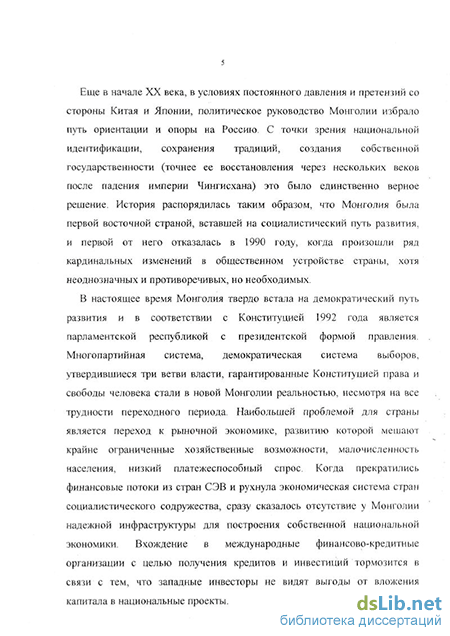 5

Еще в начале XX века, в условиях постоянного давления и претензий со стороны Китая и Японии, политическое руководство Монголии избрало путь ориентации и опоры на Россию. С точки зрения национальной идентификации, сохранения традиций, создания собственной государственности (точнее ее восстановления через нескольких веков после падения империи Чингисхана) это было единственно верное решение. История распорядилась таким образом, что Монголия была первой восточной страной, вставшей на социалистический путь развития, и первой от него отказалась в 1990 году, когда произошли ряд кардинальных изменений в общественном устройстве страны, хотя неоднозначных и противоречивых, но необходимых.

В настоящее время Монголия твердо встала на демократический путь развития и в соответствии с Конституцией 1992 года является парламентской республикой с президентской формой правления. Многопартийная система, демократическая система выборов, утвердившиеся три ветви власти, гарантированные Конституцией права и свободы человека стали в новой Монголии реальностью, несмотря на все трудности переходного периода. Наибольшей проблемой для страны является переход к рыночной экономике, развитию которой мешают крайне ограниченные хозяйственные возможности, малочисленность населения, низкий платежеспособный спрос. Когда прекратились финансовые потоки из стран СЭВ и рухнула экономическая система стран социалистического содружества, сразу сказалось отсутствие у Монголии надежной инфраструктуры для построения собственной национальной экономики. Вхождение в международные финансово-кредитные организации с целью получения кредитов и инвестиций тормозится в связи с тем, что западные инвесторы не видят выгоды от вложения капитала в национальные проекты.

dsLib.net
библиотека диссертаций